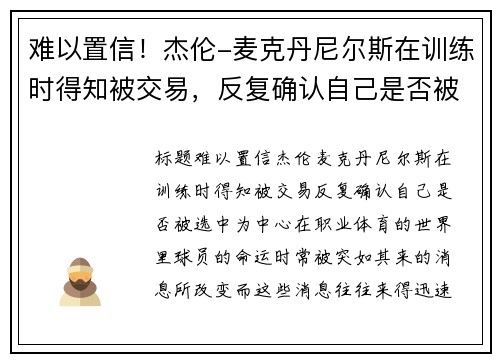 难以置信！杰伦-麦克丹尼尔斯在训练时得知被交易，反复确认自己是否被

标题难以置信杰伦麦克丹尼尔斯在训练时得知被交易反复确认自己是否被选中为中心在职业体育的世界里球员的命运时常被突如其来的消息所改变而这些消息往往来得迅速